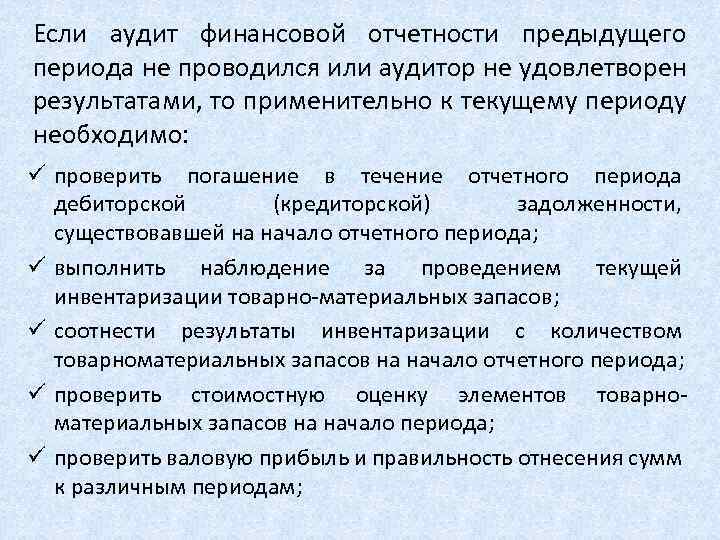 Если аудит финансовой отчетности предыдущего периода не проводился или аудитор не удовлетворен результатами, то применительно к текущему периоду необходимо:

✓ проверить погашение в течение отчетного периода дебиторской (кредиторской) задолженности, существовавшей на начало отчетного периода;

✓ выполнить наблюдение за проведением текущей инвентаризации товарно-материальных запасов;

✓ соотнести результаты инвентаризации с количеством товарноматериальных запасов на начало отчетного периода;

✓ проверить стоимостную оценку элементов товарно-материальных запасов на начало периода;

✓ проверить валовую прибыль и правильность отнесения сумм к различным периодам;